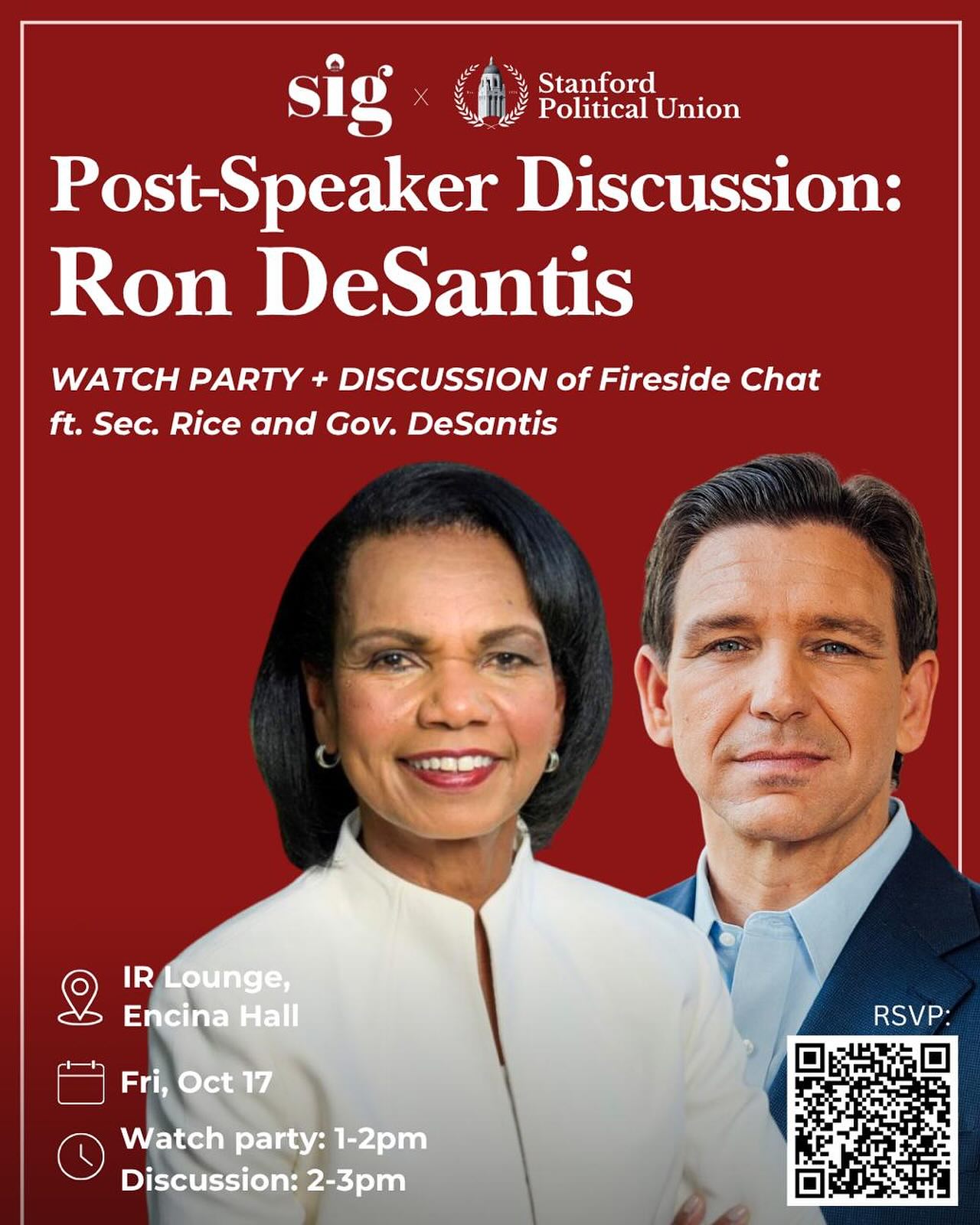 sig × Stanford Political Union

Post-Speaker Discussion: Ron DeSantis

WATCH PARTY + DISCUSSION of Fireside Chat ft. Sec. Rice and Gov. DeSantis

IR Lounge, Encina Hall

Fri, Oct 17

Watch party: 1-2pm
Discussion: 2-3pm

RSVP: